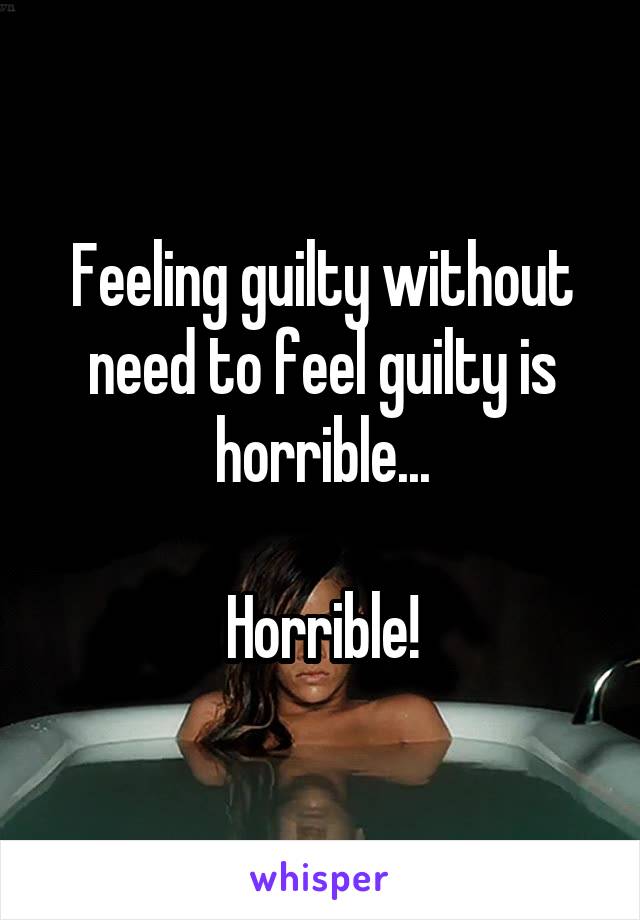 Feeling guilty without need to feel guilty is horrible...

Horrible!

whisper